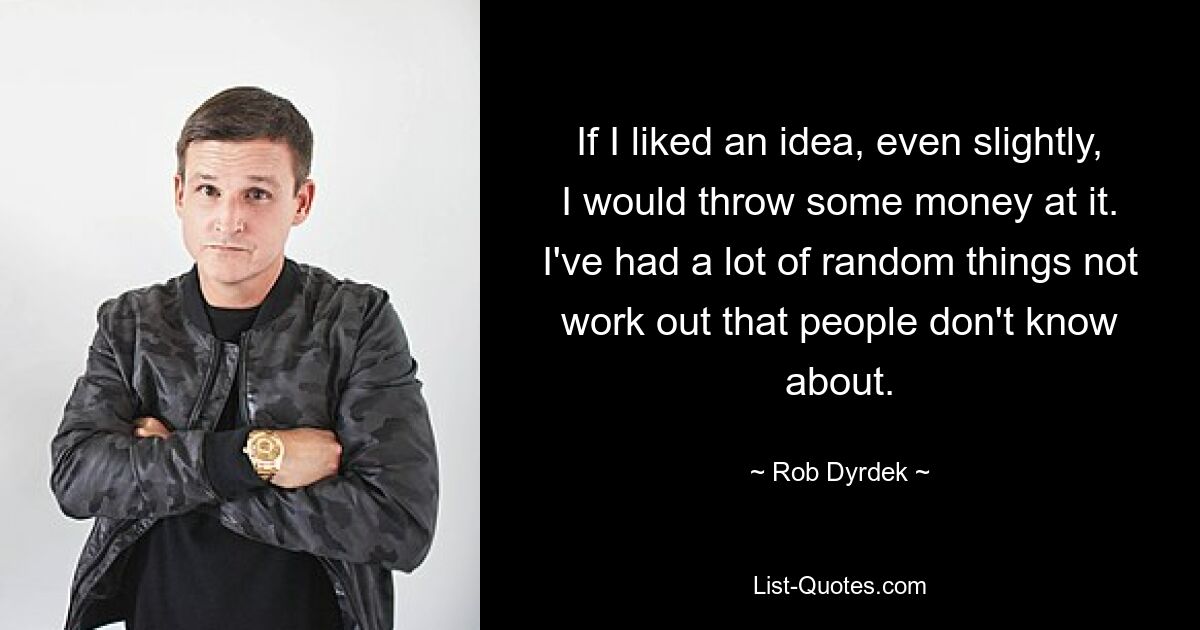 If I liked an idea, even slightly, I would throw some money at it. I've had a lot of random things not work out that people don't know about.

~ Rob Dyrdek ~

List-Quotes.com